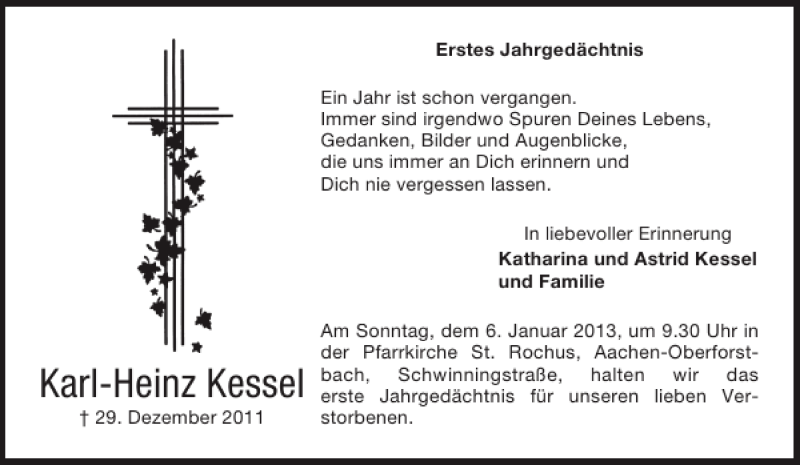 Karl-Heinz Kessel
† 29. Dezember 2011

Erstes Jahrgedächtnis

Ein Jahr ist schon vergangen.
Immer sind irgendwo Spuren Deines Lebens,
Gedanken, Bilder und Augenblicke,
die uns immer an Dich erinnern und
Dich nie vergessen lassen.

In liebevoller Erinnerung
Katharina und Astrid Kessel
und Familie

Am Sonntag, dem 6. Januar 2013, um 9.30 Uhr in der Pfarrkirche St. Rochus, Aachen-Oberforstbach, Schwinningstraße, halten wir das erste Jahrgedächtnis für unseren lieben Verstorbenen.